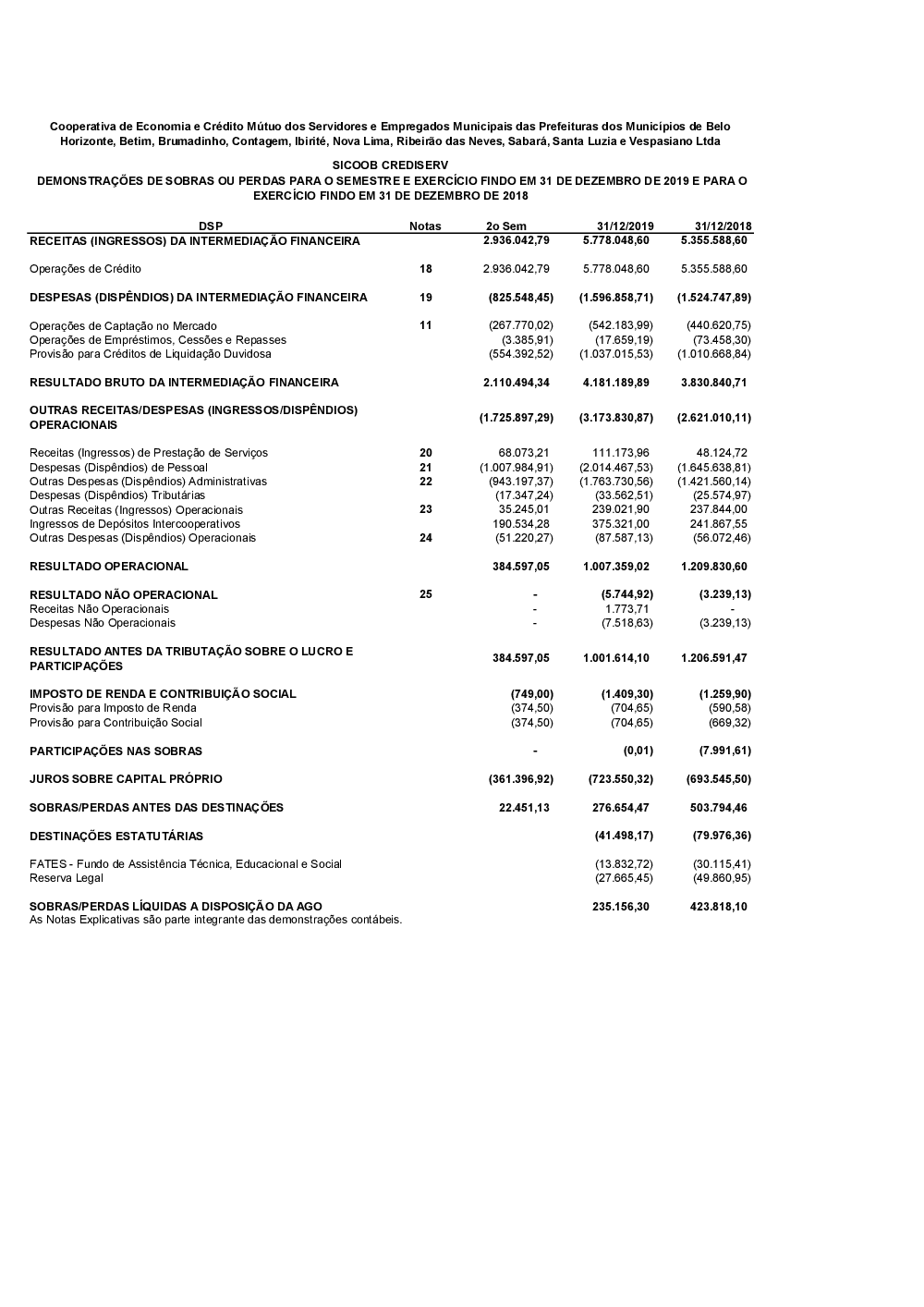 Cooperativa de Economia e Crédito Mútuo dos Servidores e Empregados Municipais das Prefeituras dos Municípios de Belo Horizonte, Betim, Brumadinho, Contagem, Ibirité, Nova Lima, Ribeirão das Neves, Sabará, Santa Luzia e Vespasiano Ltda

SICOOB CREDISERV
DEMONSTRAÇÕES DE SOBRAS OU PERDAS PARA O SEMESTRE E EXERCÍCIO FINDO EM 31 DE DEZEMBRO DE 2019 E PARA O EXERCÍCIO FINDO EM 31 DE DEZEMBRO DE 2018

| DSP | Notas | 2o Sem | 31/12/2019 | 31/12/2018 |
|---|---|---|---|---|
| RECEITAS (INGRESSOS) DA INTERMEDIAÇÃO FINANCEIRA | | 2.936.042,79 | 5.778.048,60 | 5.355.588,60 |
| Operações de Crédito | 18 | 2.936.042,79 | 5.778.048,60 | 5.355.588,60 |
| DESPESAS (DISPÊNDIOS) DA INTERMEDIAÇÃO FINANCEIRA | 19 | (825.548,45) | (1.596.858,71) | (1.524.747,89) |
| Operações de Captação no Mercado | 11 | (267.770,02) | (542.183,99) | (440.620,75) |
| Operações de Empréstimos, Cessões e Repasses | | (3.385,91) | (17.659,19) | (73.458,30) |
| Provisão para Créditos de Liquidação Duvidosa | | (554.392,52) | (1.037.015,53) | (1.010.668,84) |
| RESULTADO BRUTO DA INTERMEDIAÇÃO FINANCEIRA | | 2.110.494,34 | 4.181.189,89 | 3.830.840,71 |
| OUTRAS RECEITAS/DESPESAS (INGRESSOS/DISPÊNDIOS) OPERACIONAIS | | (1.725.897,29) | (3.173.830,87) | (2.621.010,11) |
| Receitas (Ingressos) de Prestação de Serviços | 20 | 68.073,21 | 111.173,96 | 48.124,72 |
| Despesas (Dispêndios) de Pessoal | 21 | (1.007.984,91) | (2.014.467,53) | (1.645.638,81) |
| Outras Despesas (Dispêndios) Administrativas | 22 | (943.197,37) | (1.763.730,56) | (1.421.560,14) |
| Despesas (Dispêndios) Tributárias | | (17.347,24) | (33.562,51) | (25.574,97) |
| Outras Receitas (Ingressos) Operacionais | 23 | 35.245,01 | 239.021,90 | 237.844,00 |
| Ingressos de Depósitos Intercooperativos | | 190.534,28 | 375.321,00 | 241.867,55 |
| Outras Despesas (Dispêndios) Operacionais | 24 | (51.220,27) | (87.587,13) | (56.072,46) |
| RESULTADO OPERACIONAL | | 384.597,05 | 1.007.359,02 | 1.209.830,60 |
| RESULTADO NÃO OPERACIONAL | 25 | - | (5.744,92) | (3.239,13) |
| Receitas Não Operacionais | | - | 1.773,71 | - |
| Despesas Não Operacionais | | - | (7.518,63) | (3.239,13) |
| RESULTADO ANTES DA TRIBUTAÇÃO SOBRE O LUCRO E PARTICIPAÇÕES | | 384.597,05 | 1.001.614,10 | 1.206.591,47 |
| IMPOSTO DE RENDA E CONTRIBUIÇÃO SOCIAL | | (749,00) | (1.409,30) | (1.259,90) |
| Provisão para Imposto de Renda | | (374,50) | (704,65) | (590,58) |
| Provisão para Contribuição Social | | (374,50) | (704,65) | (669,32) |
| PARTICIPAÇÕES NAS SOBRAS | | - | (0,01) | (7.991,61) |
| JUROS SOBRE CAPITAL PRÓPRIO | | (361.396,92) | (723.550,32) | (693.545,50) |
| SOBRAS/PERDAS ANTES DAS DESTINAÇÕES | | 22.451,13 | 276.654,47 | 503.794,46 |
| DESTINAÇÕES ESTATUTÁRIAS | | | (41.498,17) | (79.976,36) |
| FATES - Fundo de Assistência Técnica, Educacional e Social | | | (13.832,72) | (30.115,41) |
| Reserva Legal | | | (27.665,45) | (49.860,95) |
| SOBRAS/PERDAS LÍQUIDAS A DISPOSIÇÃO DA AGO | | | 235.156,30 | 423.818,10 |

As Notas Explicativas são parte integrante das demonstrações contábeis.